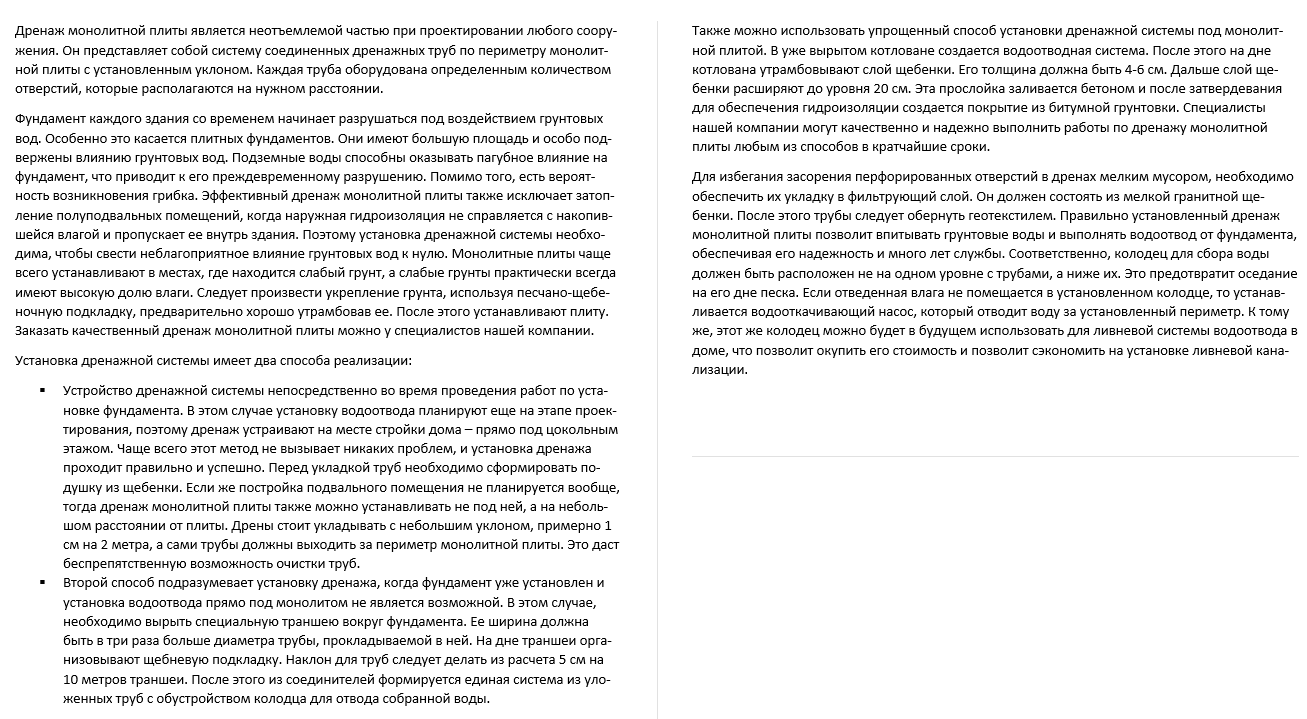 Дренаж монолитной плиты является неотъемлемой частью при проектировании любого сооружения. Он представляет собой систему соединенных дренажных труб по периметру монолитной плиты с установленным уклоном. Каждая труба оборудована определенным количеством отверстий, которые располагаются на нужном расстоянии.

Фундамент каждого здания со временем начинает разрушаться под воздействием грунтовых вод. Особенно это касается плитных фундаментов. Они имеют большую площадь и особо подвержены влиянию грунтовых вод. Подземные воды способны оказывать пагубное влияние на фундамент, что приводит к его преждевременному разрушению. Помимо того, есть вероятность возникновения грибка. Эффективный дренаж монолитной плиты также исключает затопление полуподвальных помещений, когда наружная гидроизоляция не справляется с накопившейся влагой и пропускает ее внутрь здания. Поэтому установка дренажной системы необходима, чтобы свести неблагоприятное влияние грунтовых вод к нулю. Монолитные плиты чаще всего устанавливают в местах, где находится слабый грунт, а слабые грунты практически всегда имеют высокую долю влаги. Следует произвести укрепление грунта, используя песчано-щебеночную подкладку, предварительно хорошо утрамбовав ее. После этого устанавливают плиту. Заказать качественный дренаж монолитной плиты можно у специалистов нашей компании.

Установка дренажной системы имеет два способа реализации:

• Устройство дренажной системы непосредственно во время проведения работ по установке фундамента. В этом случае установку водоотвода планируют еще на этапе проектирования, поэтому дренаж устраивают на месте стройки дома – прямо под цокольным этажом. Чаще всего этот метод не вызывает никаких проблем, и установка дренажа проходит правильно и успешно. Перед укладкой труб необходимо сформировать подушку из щебенки. Если же постройка подвального помещения не планируется вообще, тогда дренаж монолитной плиты также можно устанавливать не под ней, а на небольшом расстоянии от плиты. Дрены стоит укладывать с небольшим уклоном, примерно 1 см на 2 метра, а сами трубы должны выходить за периметр монолитной плиты. Это даст беспрепятственную возможность очистки труб.
• Второй способ подразумевает установку дренажа, когда фундамент уже установлен и установка водоотвода прямо под монолитом не является возможной. В этом случае, необходимо вырыть специальную траншею вокруг фундамента. Ее ширина должна быть в три раза больше диаметра трубы, прокладываемой в ней. На дне траншеи организовывают щебневую подкладку. Наклон для труб следует делать из расчета 5 см на 10 метров траншеи. После этого из соединителей формируется единая система из уложенных труб с обустройством колодца для отвода собранной воды.

Также можно использовать упрощенный способ установки дренажной системы под монолитной плитой. В уже вырытом котловане создается водоотводная система. После этого на дне котлована утрамбовывают слой щебенки. Его толщина должна быть 4-6 см. Дальше слой щебенки расширяют до уровня 20 см. Эта прослойка заливается бетоном и после затвердевания для обеспечения гидроизоляции создается покрытие из битумной грунтовки. Специалисты нашей компании могут качественно и надежно выполнить работы по дренажу монолитной плиты любым из способов в кратчайшие сроки.

Для избегания засорения перфорированных отверстий в дренах мелким мусором, необходимо обеспечить их укладку в фильтрующий слой. Он должен состоять из мелкой гранитной щебенки. После этого трубы следует обернуть геотекстилем. Правильно установленный дренаж монолитной плиты позволит впитывать грунтовые воды и выполнять водоотвод от фундамента, обеспечивая его надежность и много лет службы. Соответственно, колодец для сбора воды должен быть расположен не на одном уровне с трубами, а ниже их. Это предотвратит оседание на его дне песка. Если отведенная влага не помещается в установленном колодце, то устанавливается водооткачивающий насос, который отводит воду за установленный периметр. К тому же, этот же колодец можно будет в будущем использовать для ливневой системы водоотвода в доме, что позволит окупить его стоимость и позволит сэкономить на установке ливневой канализации.